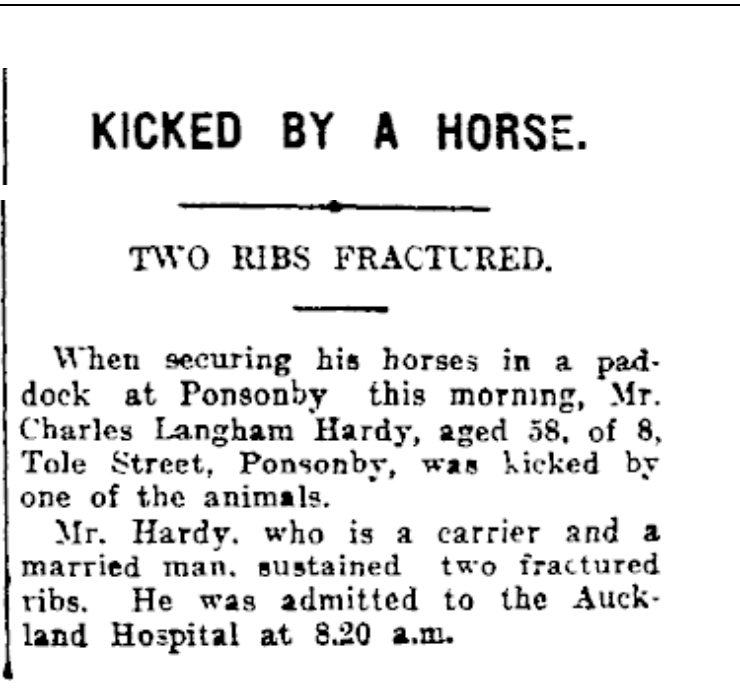 KICKED BY A HORSE.

TWO RIBS FRACTURED.

When securing his horses in a paddock at Ponsonby this morning, Mr. Charles Langham Hardy, aged 58, of 8, Tole Street, Ponsonby, was kicked by one of the animals.

Mr. Hardy, who is a carrier and a married man, sustained two fractured ribs. He was admitted to the Auckland Hospital at 8.20 a.m.